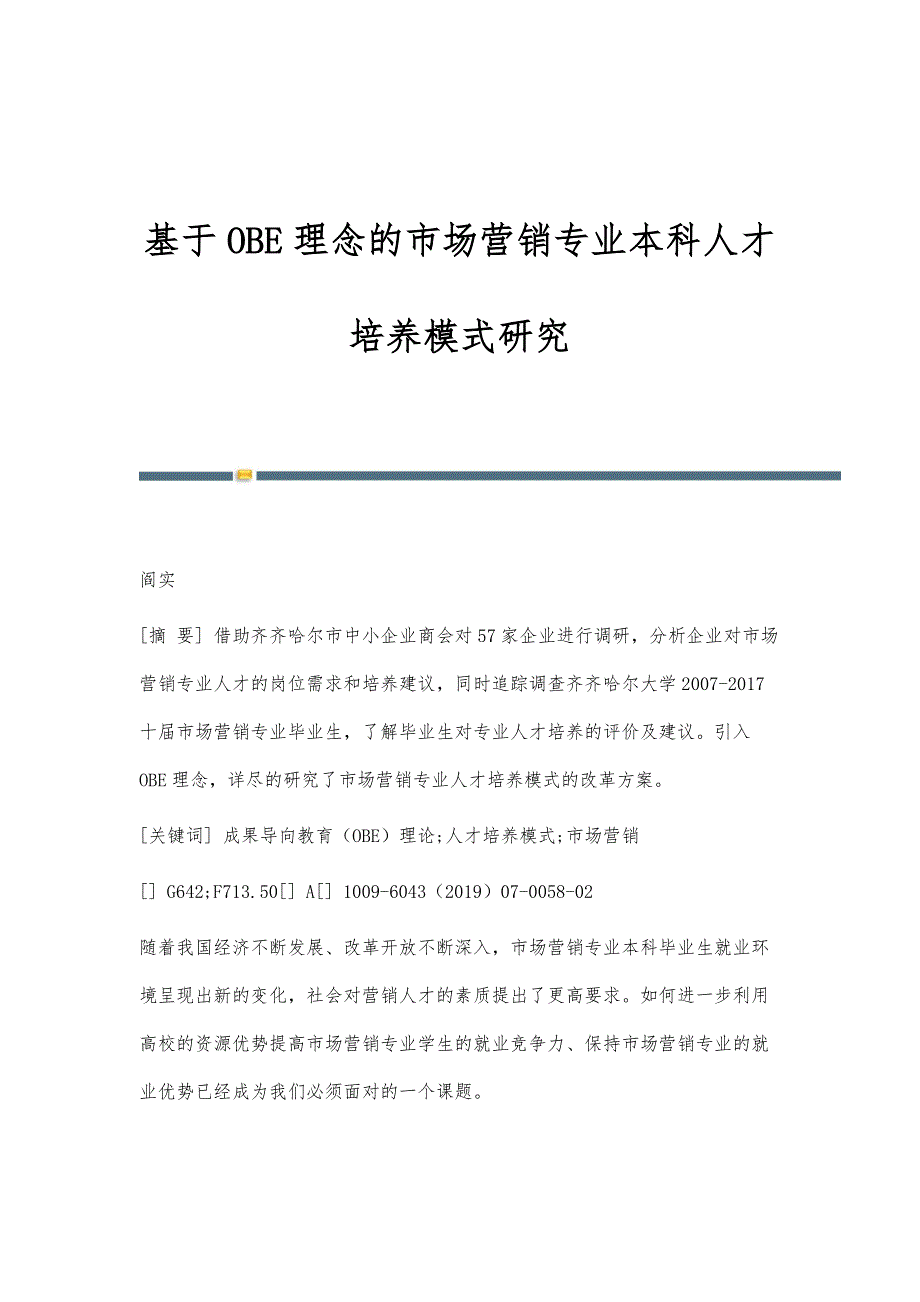 基于OBE理念的市场营销专业本科人才培养模式研究

阎实

[摘 要] 借助齐齐哈尔市中小企业商会对57家企业进行调研，分析企业对市场营销专业人才的岗位需求和培养建议，同时追踪调查齐齐哈尔大学2007-2017十届市场营销专业毕业生，了解毕业生对专业人才培养的评价及建议。引入OBE理念，详尽的研究了市场营销专业人才培养模式的改革方案。

[关键词] 成果导向教育（OBE）理论;人才培养模式;市场营销

[] G642;F713.50[] A[] 1009-6043（2019）07-0058-02

随着我国经济不断发展、改革开放不断深入，市场营销专业本科毕业生就业环境呈现出新的变化，社会对营销人才的素质提出了更高要求。如何进一步利用高校的资源优势提高市场营销专业学生的就业竞争力、保持市场营销专业的就业优势已经成为我们必须面对的一个课题。